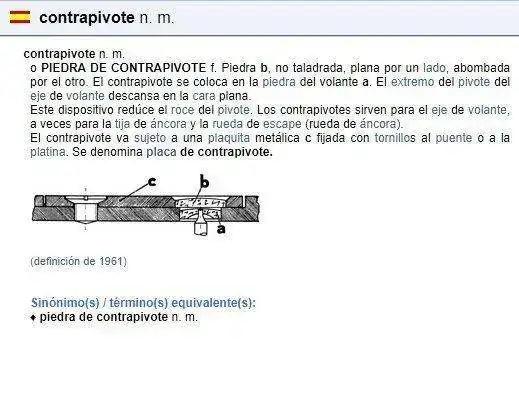 contrapivote n. m.

contrapivote n. m.
o PIEDRA DE CONTRAPIVOTE f. Piedra b, no taladrada, plana por un lado, abombada por el otro. El contrapivote se coloca en la piedra del volante a. El extremo del pivote del eje de volante descansa en la cara plana.
Este dispositivo redúce el roce del pivote. Los contrapivotes sirven para el eje de volante, a veces para la tija de áncora y la rueda de escape (rueda de áncora).
El contrapivote va sujeto a una plaquita metálica c fijada con tornillos al puente o a la platina. Se denomina placa de contrapivote.

c
b
a

(definición de 1961)

Sinónimo(s) / término(s) equivalente(s):
♦ piedra de contrapivote n. m.